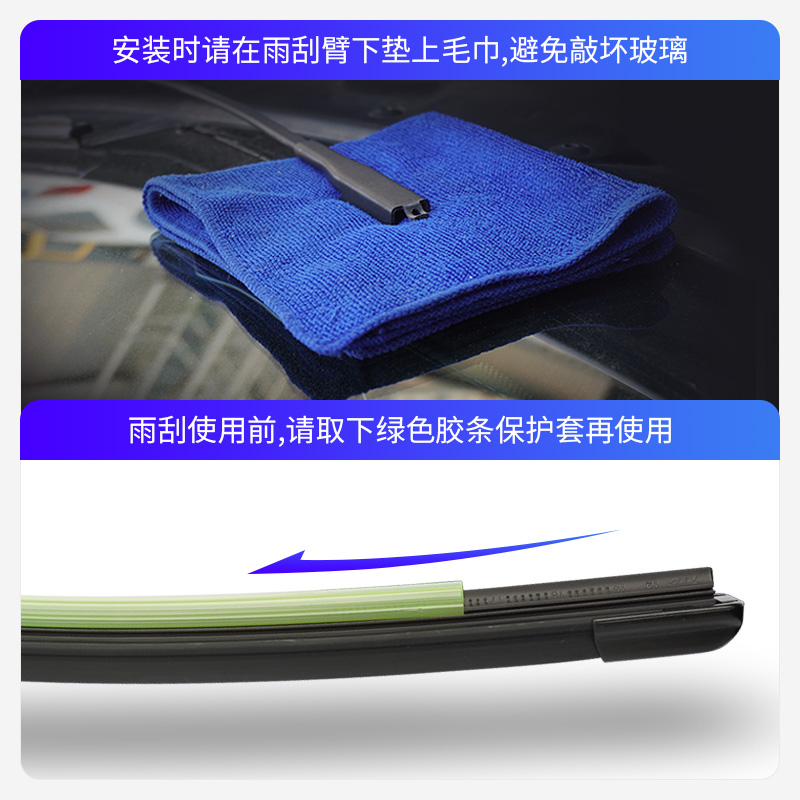 安装时请在雨刮臂下垫上毛巾,避免敲坏玻璃

雨刮使用前,请取下绿色胶条保护套再使用